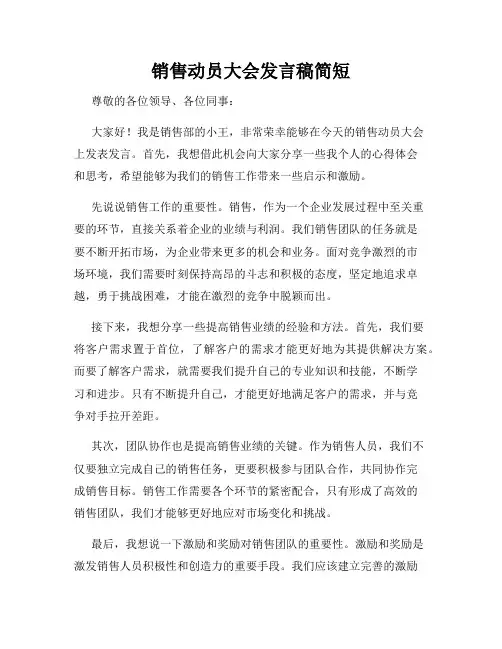 销售动员大会发言稿简短

尊敬的各位领导、各位同事：

大家好！我是销售部的小王，非常荣幸能够在今天的销售动员大会上发表发言。首先，我想借此机会向大家分享一些我个人的心得体会和思考，希望能够为我们的销售工作带来一些启示和激励。

先说说销售工作的重要性。销售，作为一个企业发展过程中至关重要的环节，直接关系着企业的业绩与利润。我们销售团队的任务就是要不断开拓市场，为企业带来更多的机会和业务。面对竞争激烈的市场环境，我们需要时刻保持高昂的斗志和积极的态度，坚定地追求卓越，勇于挑战困难，才能在激烈的竞争中脱颖而出。

接下来，我想分享一些提高销售业绩的经验和方法。首先，我们要将客户需求置于首位，了解客户的需求才能更好地为其提供解决方案。而要了解客户需求，就需要我们提升自己的专业知识和技能，不断学习和进步。只有不断提升自己，才能更好地满足客户的需求，并与竞争对手拉开差距。

其次，团队协作也是提高销售业绩的关键。作为销售人员，我们不仅要独立完成自己的销售任务，更要积极参与团队合作，共同协作完成销售目标。销售工作需要各个环节的紧密配合，只有形成了高效的销售团队，我们才能够更好地应对市场变化和挑战。

最后，我想说一下激励和奖励对销售团队的重要性。激励和奖励是激发销售人员积极性和创造力的重要手段。我们应该建立完善的激励